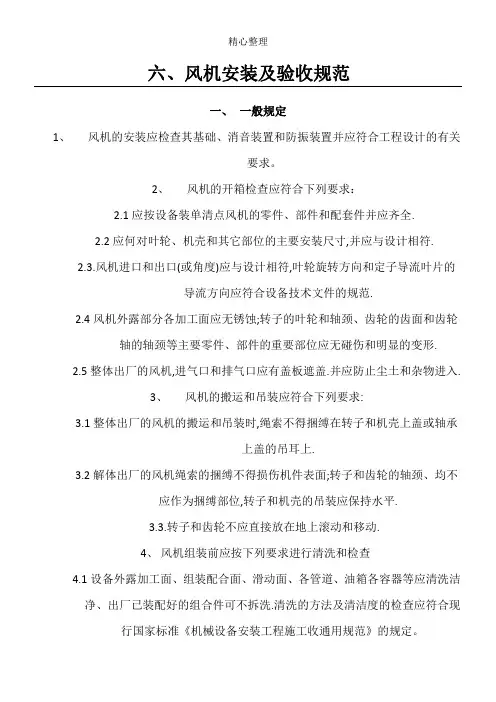 精心整理

六、风机安装及验收规范

一、 一般规定

1、 风机的安装应检查其基础、消音装置和防振装置并应符合工程设计的有关要求。

2、 风机的开箱检查应符合下列要求：

2.1 应按设备装单清点风机的零件、部件和配套件并应齐全.

2.2 应何对叶轮、机壳和其它部位的主要安装尺寸,并应与设计相符.

2.3.风机进口和出口(或角度)应与设计相符,叶轮旋转方向和定子导流叶片的导流方向应符合设备技术文件的规范.

2.4 风机外露部分各加工面应无锈蚀;转子的叶轮和轴颈、齿轮的齿面和齿轮轴的轴颈等主要零件、部件的重要部位应无碰伤和明显的变形.

2.5 整体出厂的风机,进气口和排气口应有盖板遮盖.并应防止尘土和杂物进入.

3、 风机的搬运和吊装应符合下列要求:

3.1 整体出厂的风机的搬运和吊装时,绳索不得捆缚在转子和机壳上盖或轴承上盖的吊耳上.

3.2 解体出厂的风机绳索的捆缚不得损伤机件表面;转子和齿轮的轴颈、均不应作为捆缚部位,转子和机壳的吊装应保持水平.

3.3.转子和齿轮不应直接放在地上滚动和移动.

4、 风机组装前应按下列要求进行清洗和检查

4.1 设备外露加工面、组装配合面、滑动面、各管道、油箱各容器等应清洗洁净、出厂已装配好的组合件可不拆洗.清洗的方法及清洁度的检查应符合现行国家标准《机械设备安装工程施工收通用规范》的规定。